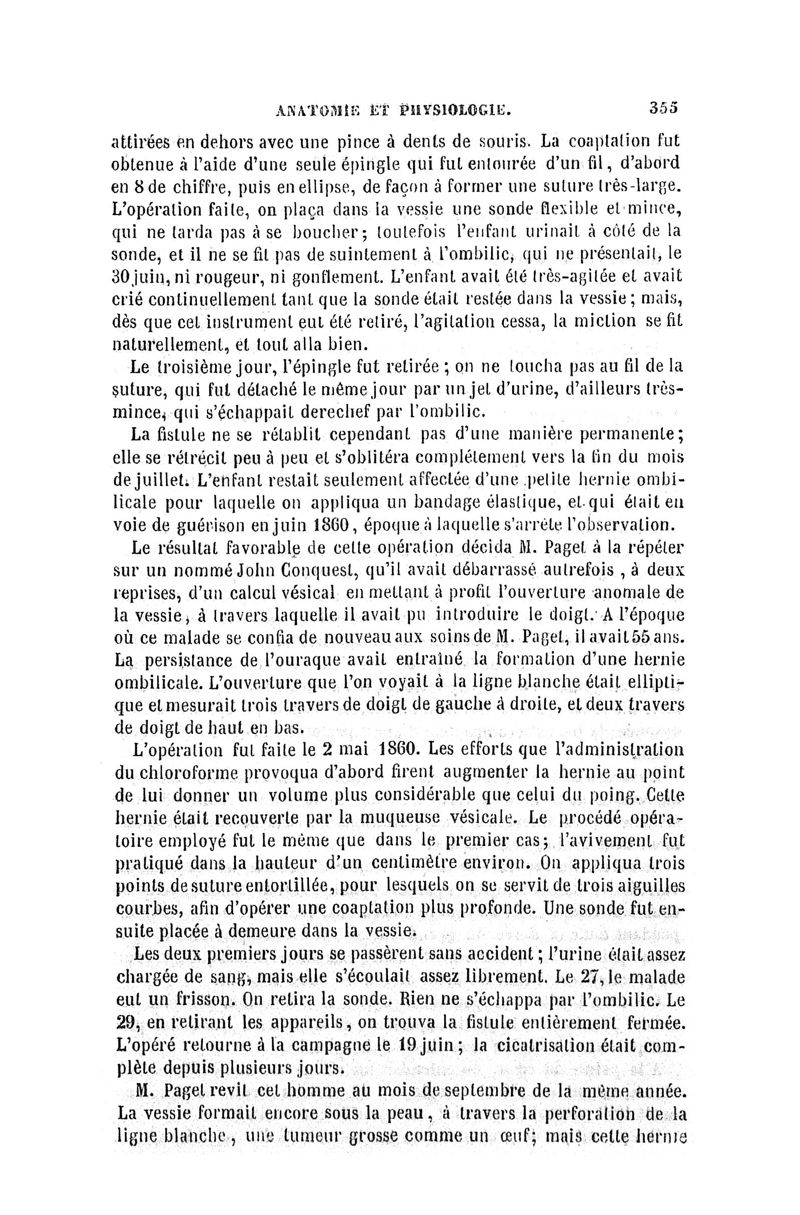 ANATOMIE ET PHYSIOLOGIE. 355

attirées en dehors avec une pince à dents de souris. La coaptation fut obtenue à l'aide d'une seule épingle qui fut entourée d'un fil, d'abord en 8 de chiffre, puis en ellipse, de façon à former une suture très-large. L'opération faite, on plaça dans la vessie une sonde flexible et mince, qui ne tarda pas à se boucher; toutefois l'enfant urinait à côté de la sonde, et il ne se fit pas de suintement à l'ombilic, qui ne présentait, le 30 juin, ni rougeur, ni gonflement. L'enfant avait été très-agitée et avait crié continuellement tant que la sonde était restée dans la vessie; mais, dès que cet instrument eut été retiré, l'agitation cessa, la miction se fit naturellement, et tout alla bien.

Le troisième jour, l'épingle fut retirée; on ne toucha pas au fil de la suture, qui fut détaché le même jour par un jet d'urine, d'ailleurs très-mince, qui s'échappait derechef par l'ombilic.

La fistule ne se rétablit cependant pas d'une manière permanente; elle se rétrécit peu à peu et s'oblitéra complétement vers la fin du mois de juillet. L'enfant restait seulement affectée d'une petite hernie ombilicale pour laquelle on appliqua un bandage élastique, et qui était en voie de guérison en juin 1860, époque à laquelle s'arrête l'observation.

Le résultat favorable de cette opération décida M. Paget à la répéter sur un nommé John Conquest, qu'il avait débarrassé autrefois, à deux reprises, d'un calcul vésical en mettant à profit l'ouverture anomale de la vessie, à travers laquelle il avait pu introduire le doigt. A l'époque où ce malade se confia de nouveau aux soins de M. Paget, il avait 55 ans. La persistance de l'ouraque avait entraîné la formation d'une hernie ombilicale. L'ouverture que l'on voyait à la ligne blanche était elliptique et mesurait trois travers de doigt de gauche à droite, et deux travers de doigt de haut en bas.

L'opération fut faite le 2 mai 1860. Les efforts que l'administration du chloroforme provoqua d'abord firent augmenter la hernie au point de lui donner un volume plus considérable que celui du poing. Cette hernie était recouverte par la muqueuse vésicale. Le procédé opératoire employé fut le même que dans le premier cas; l'avivement fut pratiqué dans la hauteur d'un centimètre environ. On appliqua trois points de suture entortillée, pour lesquels on se servit de trois aiguilles courbes, afin d'opérer une coaptation plus profonde. Une sonde fut ensuite placée à demeure dans la vessie.

Les deux premiers jours se passèrent sans accident; l'urine était assez chargée de sang, mais elle s'écoulait assez librement. Le 27, le malade eut un frisson. On retira la sonde. Rien ne s'échappa par l'ombilic. Le 29, en retirant les appareils, on trouva la fistule entièrement fermée. L'opéré retourne à la campagne le 19 juin; la cicatrisation était complète depuis plusieurs jours.

M. Paget revit cet homme au mois de septembre de la même année. La vessie formait encore sous la peau, à travers la perforation de la ligne blanche, une tumeur grosse comme un œuf; mais cette hernie